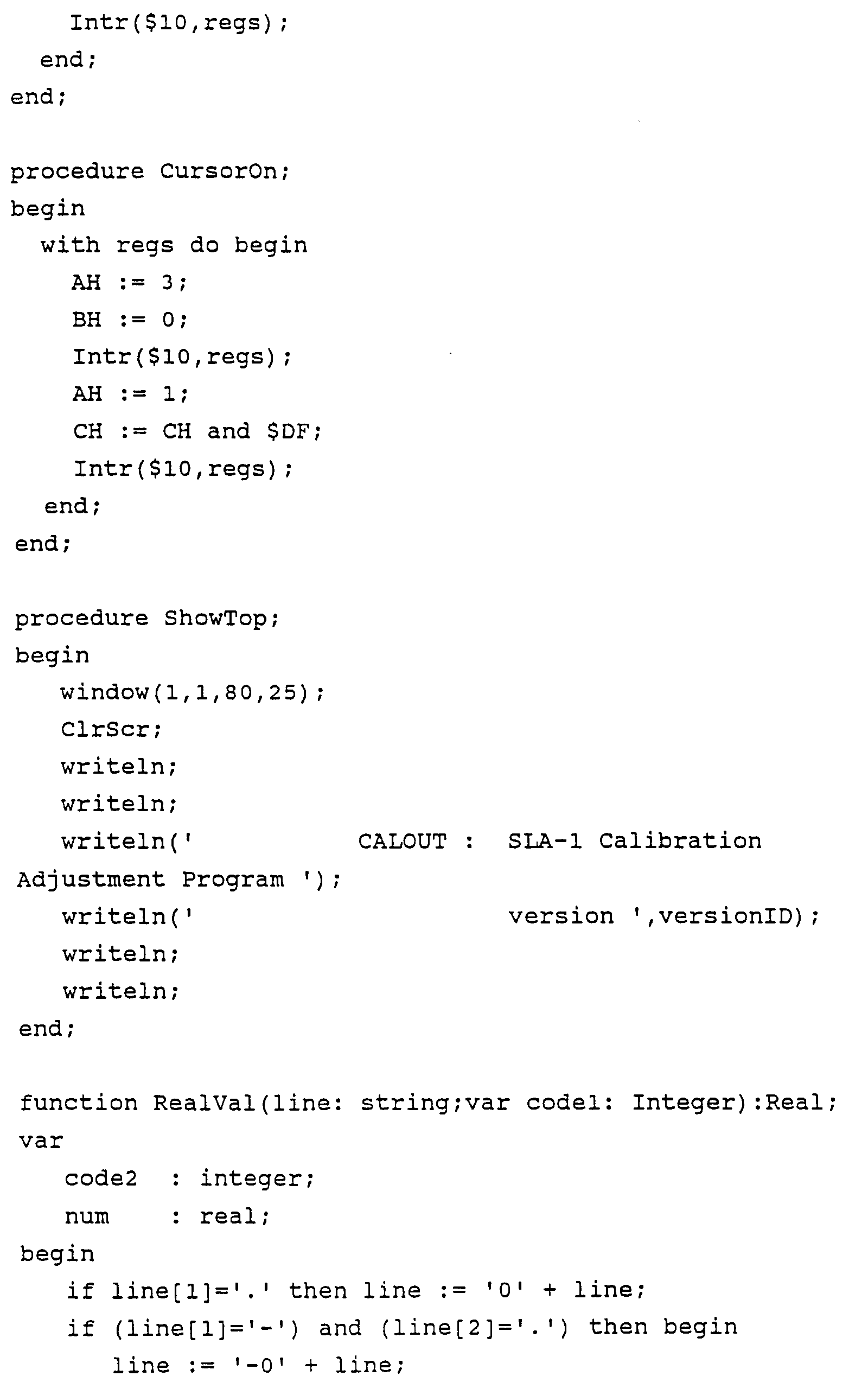 Intr($10,regs);
  end;
end;

procedure CursorOn;
begin
  with regs do begin
    AH := 3;
    BH := 0;
    Intr($10,regs);
    AH := 1;
    CH := CH and $DF;
    Intr($10,regs);
  end;
end;

procedure ShowTop;
begin
   window(1,1,80,25);
   ClrScr;
   writeln;
   writeln;
   writeln('          CALOUT :  SLA-1 Calibration Adjustment Program ');
   writeln('                    version ',versionID);
   writeln;
   writeln;
end;

function RealVal(line: string;var code1: Integer):Real;
var
   code2  : integer;
   num    : real;
begin
   if line[1]='.' then line := '0' + line;
   if (line[1]='-') and (line[2]='.') then begin
      line := '-0' + line;